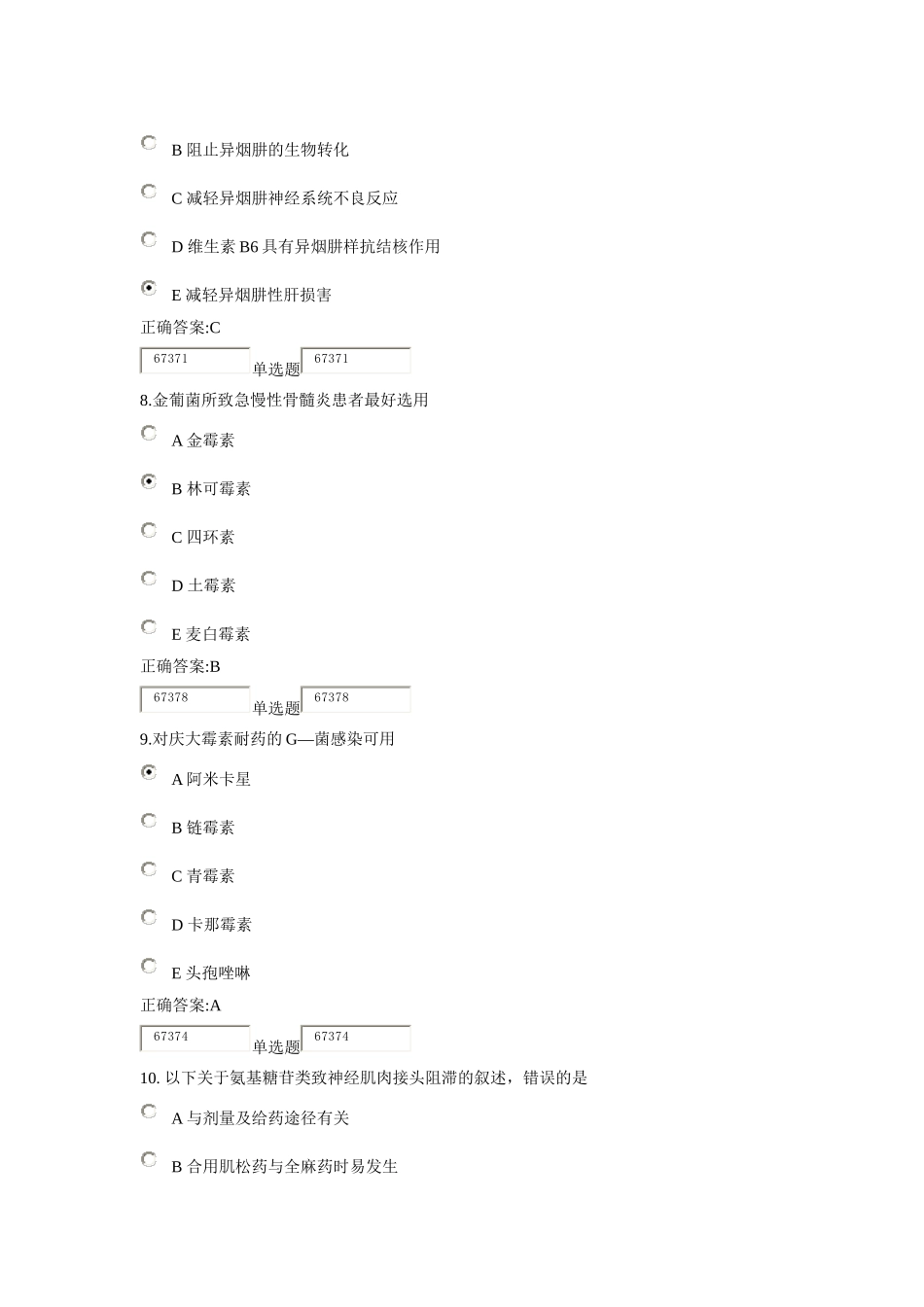 B 阻止异烟肼的生物转化

C 减轻异烟肼神经系统不良反应

D 维生素 B6 具有异烟肼样抗结核作用

E 减轻异烟肼性肝损害

正确答案:C

67371 单选题 67371

8.金葡菌所致急慢性骨髓炎患者最好选用

A 金霉素

B 林可霉素

C 四环素

D 土霉素

E 麦白霉素

正确答案:B

67378 单选题 67378

9.对庆大霉素耐药的 G—菌感染可用

A 阿米卡星

B 链霉素

C 青霉素

D 卡那霉素

E 头孢唑啉

正确答案:A

67374 单选题 67374

10. 以下关于氨基糖苷类致神经肌肉接头阻滞的叙述，错误的是

A 与剂量及给药途径有关

B 合用肌松药与全麻药时易发生